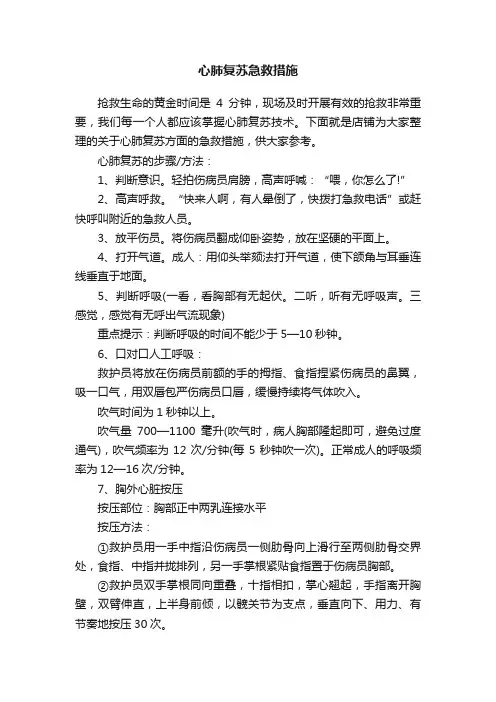 心肺复苏急救措施

抢救生命的黄金时间是 4 分钟，现场及时开展有效的抢救非常重要，我们每一个人都应该掌握心肺复苏技术。下面就是店铺为大家整理的关于心肺复苏方面的急救措施，供大家参考。

心肺复苏的步骤/方法：

1、判断意识。轻拍伤病员肩膀，高声呼喊：“喂，你怎么了!”

2、高声呼救。“快来人啊，有人晕倒了，快拨打急救电话”或赶快呼叫附近的急救人员。

3、放平伤员。将伤病员翻成仰卧姿势，放在坚硬的平面上。

4、打开气道。成人：用仰头举颏法打开气道，使下颌角与耳垂连线垂直于地面。

5、判断呼吸(一看，看胸部有无起伏。二听，听有无呼吸声。三感觉，感觉有无呼出气流现象)

重点提示：判断呼吸的时间不能少于 5—10 秒钟。

6、口对口人工呼吸：

救护员将放在伤病员前额的手的拇指、食指捏紧伤病员的鼻翼，吸一口气，用双唇包严伤病员口唇，缓慢持续将气体吹入。

吹气时间为 1 秒钟以上。

吹气量 700—1100 毫升(吹气时，病人胸部隆起即可，避免过度通气)，吹气频率为 12 次/分钟(每 5 秒钟吹一次)。正常成人的呼吸频率为 12—16 次/分钟。

7、胸外心脏按压

按压部位：胸部正中两乳连接水平

按压方法：

①救护员用一手中指沿伤病员一侧肋骨向上滑行至两侧肋骨交界处，食指、中指并拢排列，另一手掌根紧贴食指置于伤病员胸部。

②救护员双手掌根同向重叠，十指相扣，掌心翘起，手指离开胸壁，双臂伸直，上半身前倾，以髋关节为支点，垂直向下、用力、有节奏地按压 30 次。